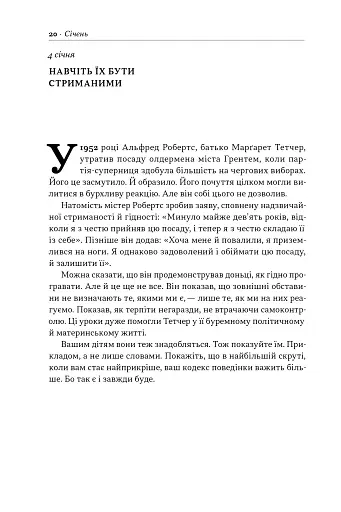 20 · Січень

4 січня

НАВЧІТЬ ЇХ БУТИ СТРИМАНИМИ

У 1952 році Альфред Робертс, батько Марґарет Тетчер, утратив посаду олдермена міста Грентем, коли партія-суперниця здобула більшість на чергових виборах. Його це засмутило. Й образило. Його почуття цілком могли вилитися в бурхливу реакцію. Але він собі цього не дозволив.

Натомість містер Робертс зробив заяву, сповнену надзвичайної стриманості й гідності: «Минуло майже дев'ять років, відколи я з честю прийняв цю посаду, і тепер я з честю складаю її із себе». Пізніше він додав: «Хоча мене й повалили, я приземлився на ноги. Я однаково задоволений і обіймати цю посаду, й залишити її».

Можна сказати, що він продемонстрував доньці, як гідно програвати. Але й це ще не все. Він показав, що зовнішні обставини не визначають те, якими ми є, — лише те, як ми на них реагуємо. Показав, як терпіти негаразди, не втрачаючи самоконтролю. Ці уроки дуже помогли Тетчер у її буремному політичному й материнському житті.

Вашим дітям вони теж знадобляться. Тож показуйте їм. Прикладом, а не лише словами. Покажіть, що в найбільшій скруті, коли вам стає найприкріше, ваш кодекс поведінки важить більше. Бо так є і завжди буде.